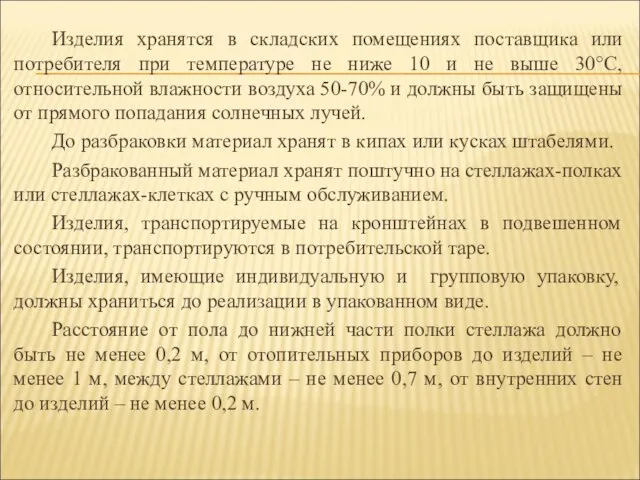 Изделия хранятся в складских помещениях поставщика или потребителя при температуре не ниже 10 и не выше 30°С, относительной влажности воздуха 50-70% и должны быть защищены от прямого попадания солнечных лучей.

До разбраковки материал хранят в кипах или кусках штабелями.

Разбракованный материал хранят поштучно на стеллажах-полках или стеллажах-клетках с ручным обслуживанием.

Изделия, транспортируемые на кронштейнах в подвешенном состоянии, транспортируются в потребительской таре.

Изделия, имеющие индивидуальную и групповую упаковку, должны храниться до реализации в упакованном виде.

Расстояние от пола до нижней части полки стеллажа должно быть не менее 0,2 м, от отопительных приборов до изделий – не менее 1 м, между стеллажами – не менее 0,7 м, от внутренних стен до изделий – не менее 0,2 м.